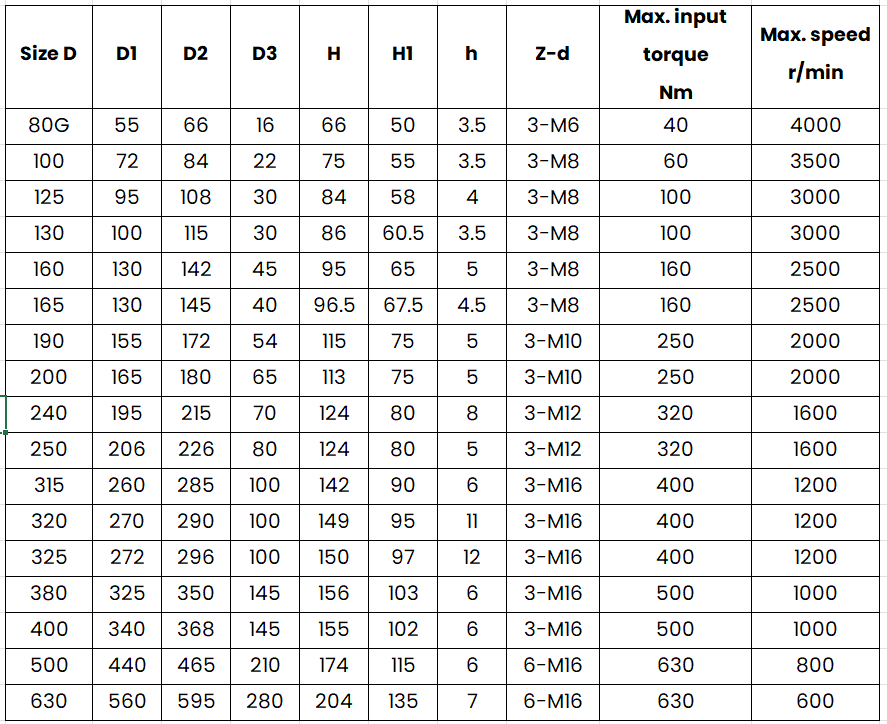 | Size D | D1 | D2 | D3 | H | H1 | h | Z-d | Max. input torque Nm | Max. speed r/min |
|---|---|---|---|---|---|---|---|---|---|
| 80G | 55 | 66 | 16 | 66 | 50 | 3.5 | 3-M6 | 40 | 4000 |
| 100 | 72 | 84 | 22 | 75 | 55 | 3.5 | 3-M8 | 60 | 3500 |
| 125 | 95 | 108 | 30 | 84 | 58 | 4 | 3-M8 | 100 | 3000 |
| 130 | 100 | 115 | 30 | 86 | 60.5 | 3.5 | 3-M8 | 100 | 3000 |
| 160 | 130 | 142 | 45 | 95 | 65 | 5 | 3-M8 | 160 | 2500 |
| 165 | 130 | 145 | 40 | 96.5 | 67.5 | 4.5 | 3-M8 | 160 | 2500 |
| 190 | 155 | 172 | 54 | 115 | 75 | 5 | 3-M10 | 250 | 2000 |
| 200 | 165 | 180 | 65 | 113 | 75 | 5 | 3-M10 | 250 | 2000 |
| 240 | 195 | 215 | 70 | 124 | 80 | 8 | 3-M12 | 320 | 1600 |
| 250 | 206 | 226 | 80 | 124 | 80 | 5 | 3-M12 | 320 | 1600 |
| 315 | 260 | 285 | 100 | 142 | 90 | 6 | 3-M16 | 400 | 1200 |
| 320 | 270 | 290 | 100 | 149 | 95 | 11 | 3-M16 | 400 | 1200 |
| 325 | 272 | 296 | 100 | 150 | 97 | 12 | 3-M16 | 400 | 1200 |
| 380 | 325 | 350 | 145 | 156 | 103 | 6 | 3-M16 | 500 | 1000 |
| 400 | 340 | 368 | 145 | 155 | 102 | 6 | 3-M16 | 500 | 1000 |
| 500 | 440 | 465 | 210 | 174 | 115 | 6 | 6-M16 | 630 | 800 |
| 630 | 560 | 595 | 280 | 204 | 135 | 7 | 6-M16 | 630 | 600 |